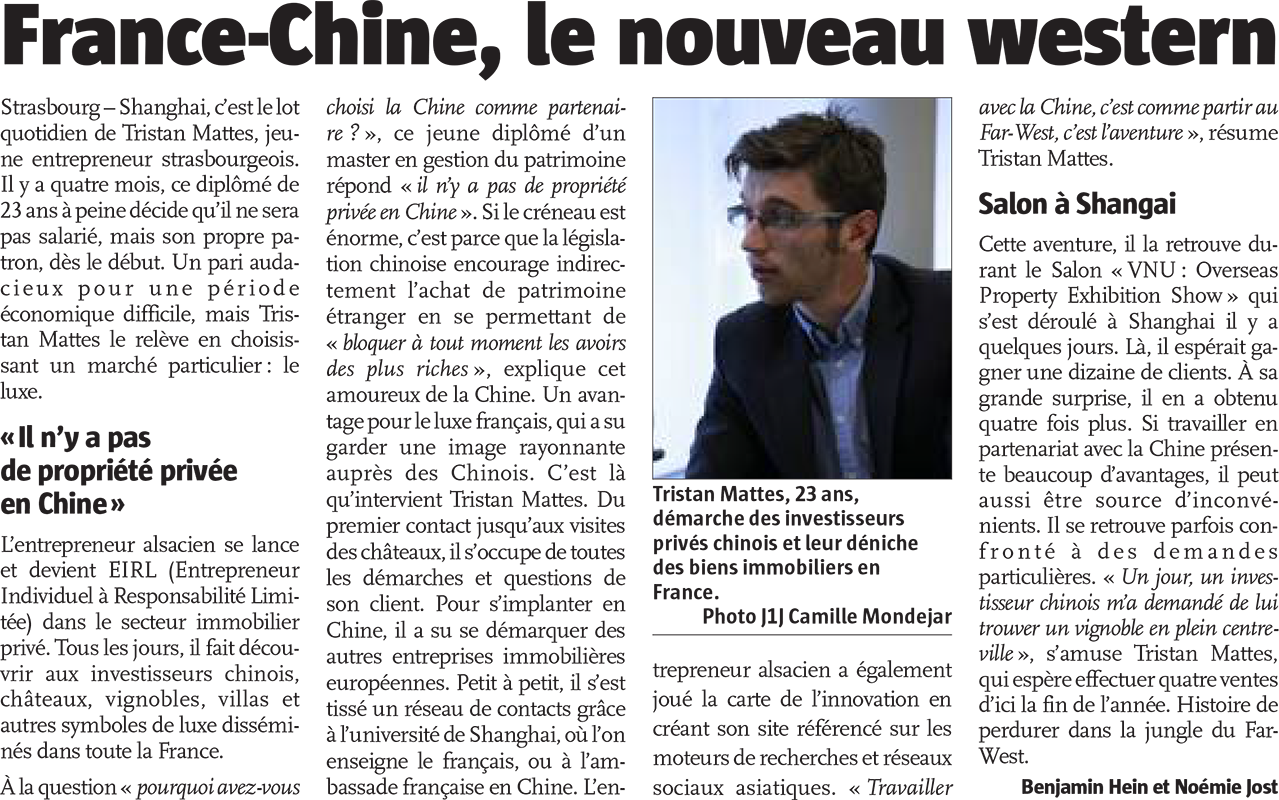 France-Chine, le nouveau western

Strasbourg – Shanghai, c'est le lot quotidien de Tristan Mattes, jeune entrepreneur strasbourgeois. Il y a quatre mois, ce diplômé de 23 ans à peine décide qu'il ne sera pas salarié, mais son propre patron, dès le début. Un pari audacieux pour une période économique difficile, mais Tristan Mattes le relève en choisissant un marché particulier : le luxe.

« Il n'y a pas de propriété privée en Chine »

L'entrepreneur alsacien se lance et devient EIRL (Entrepreneur Individuel à Responsabilité Limitée) dans le secteur immobilier privé. Tous les jours, il fait découvrir aux investisseurs chinois, châteaux, vignobles, villas et autres symboles de luxe disséminés dans toute la France.

À la question « pourquoi avez-vous choisi la Chine comme partenaire ? », ce jeune diplômé d'un master en gestion du patrimoine répond « il n'y a pas de propriété privée en Chine ». Si le créneau est énorme, c'est parce que la législation chinoise encourage indirectement l'achat de patrimoine étranger en se permettant de « bloquer à tout moment les avoirs des plus riches », explique cet amoureux de la Chine. Un avantage pour le luxe français, qui a su garder une image rayonnante auprès des Chinois. C'est là qu'intervient Tristan Mattes. Du premier contact jusqu'aux visites des châteaux, il s'occupe de toutes les démarches et questions de son client. Pour s'implanter en Chine, il a su se démarquer des autres entreprises immobilières européennes. Petit à petit, il s'est tissé un réseau de contacts grâce à l'université de Shanghai, où l'on enseigne le français, ou à l'ambassade française en Chine. L'entrepreneur alsacien a également joué la carte de l'innovation en créant son site référencé sur les moteurs de recherches et réseaux sociaux asiatiques. « Travailler avec la Chine, c'est comme partir au Far-West, c'est l'aventure », résume Tristan Mattes.

Tristan Mattes, 23 ans, démarche des investisseurs privés chinois et leur déniche des biens immobiliers en France.
Photo J1J Camille Mondejar

Salon à Shangai

Cette aventure, il la retrouve durant le Salon « VNU : Overseas Property Exhibition Show » qui s'est déroulé à Shanghai il y a quelques jours. Là, il espérait gagner une dizaine de clients. À sa grande surprise, il en a obtenu quatre fois plus. Si travailler en partenariat avec la Chine présente beaucoup d'avantages, il peut aussi être source d'inconvénients. Il se retrouve parfois confronté à des demandes particulières. « Un jour, un investisseur chinois m'a demandé de lui trouver un vignoble en plein centre-ville », s'amuse Tristan Mattes, qui espère effectuer quatre ventes d'ici la fin de l'année. Histoire de perdurer dans la jungle du Far-West.

Benjamin Hein et Noémie Jost